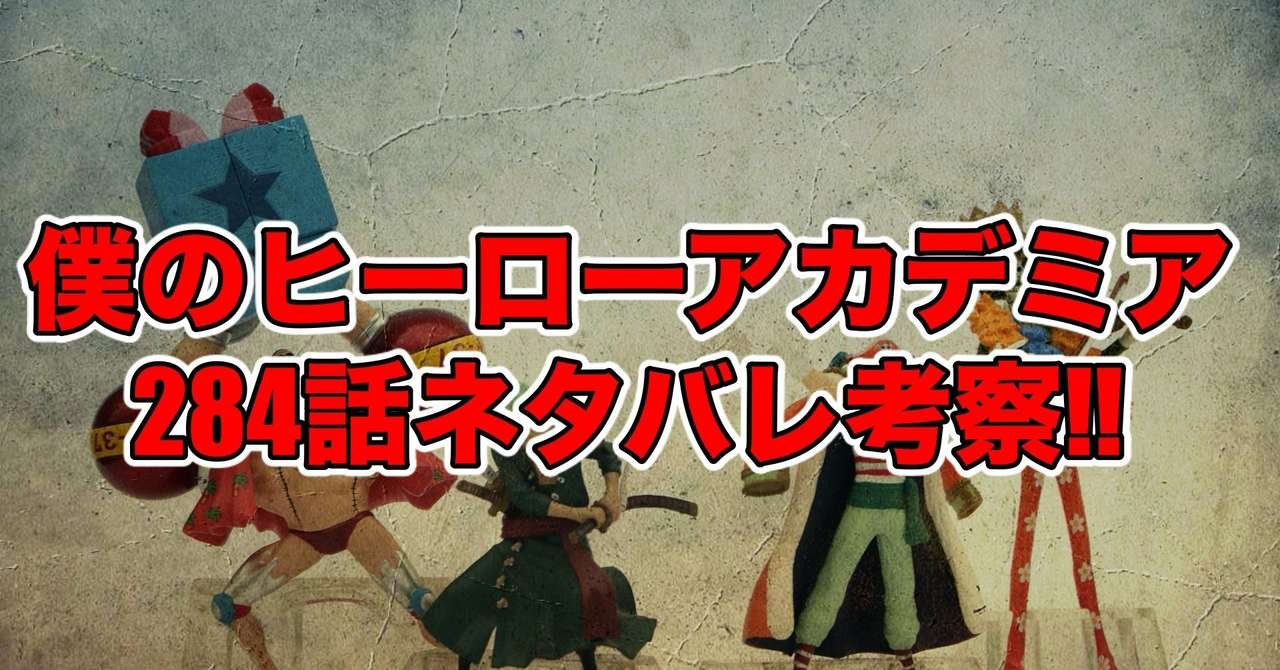 僕のヒーローアカデミア
284話ネタバレ考察!!